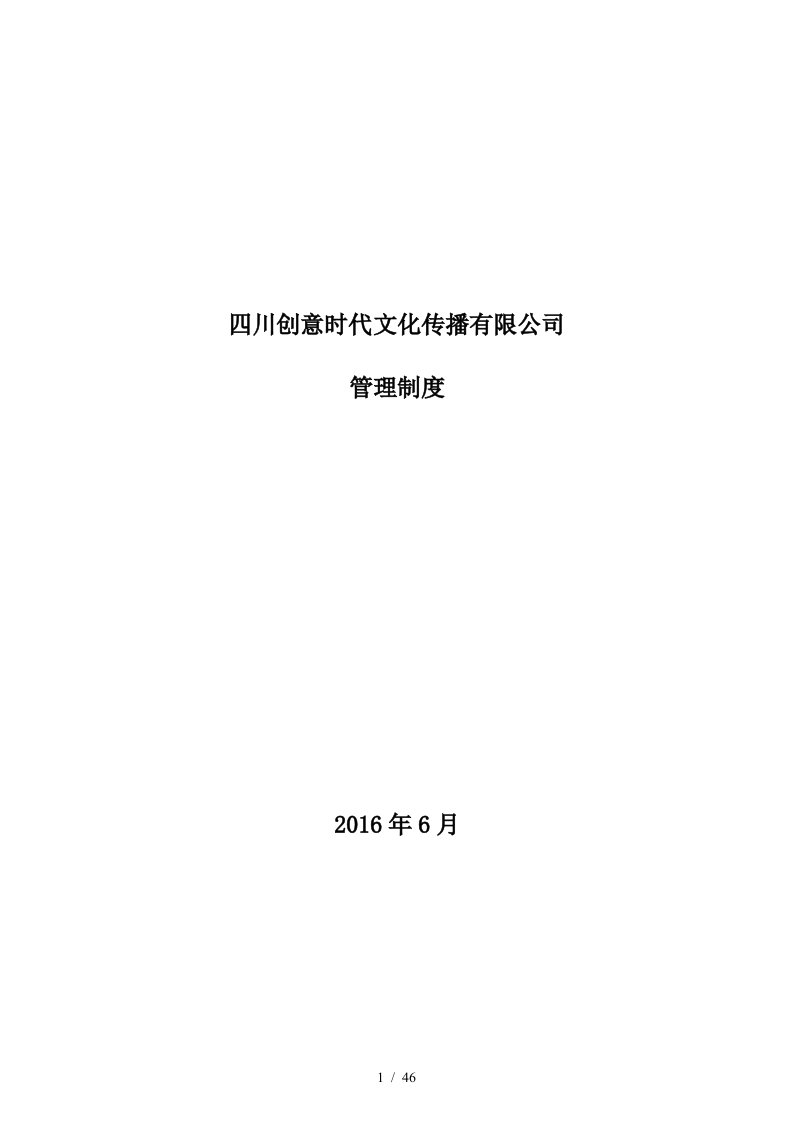 四川创意时代文化传播有限公司

管理制度

2016年6月

1 / 46